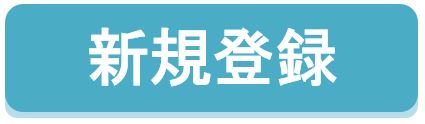 新規登録